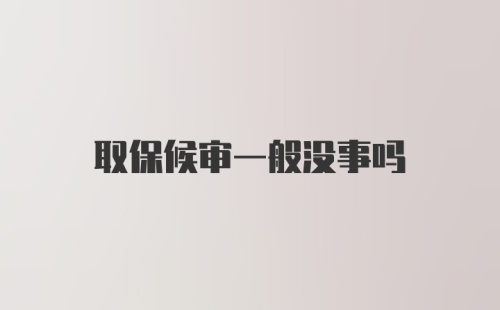 取保候审一般没事吗